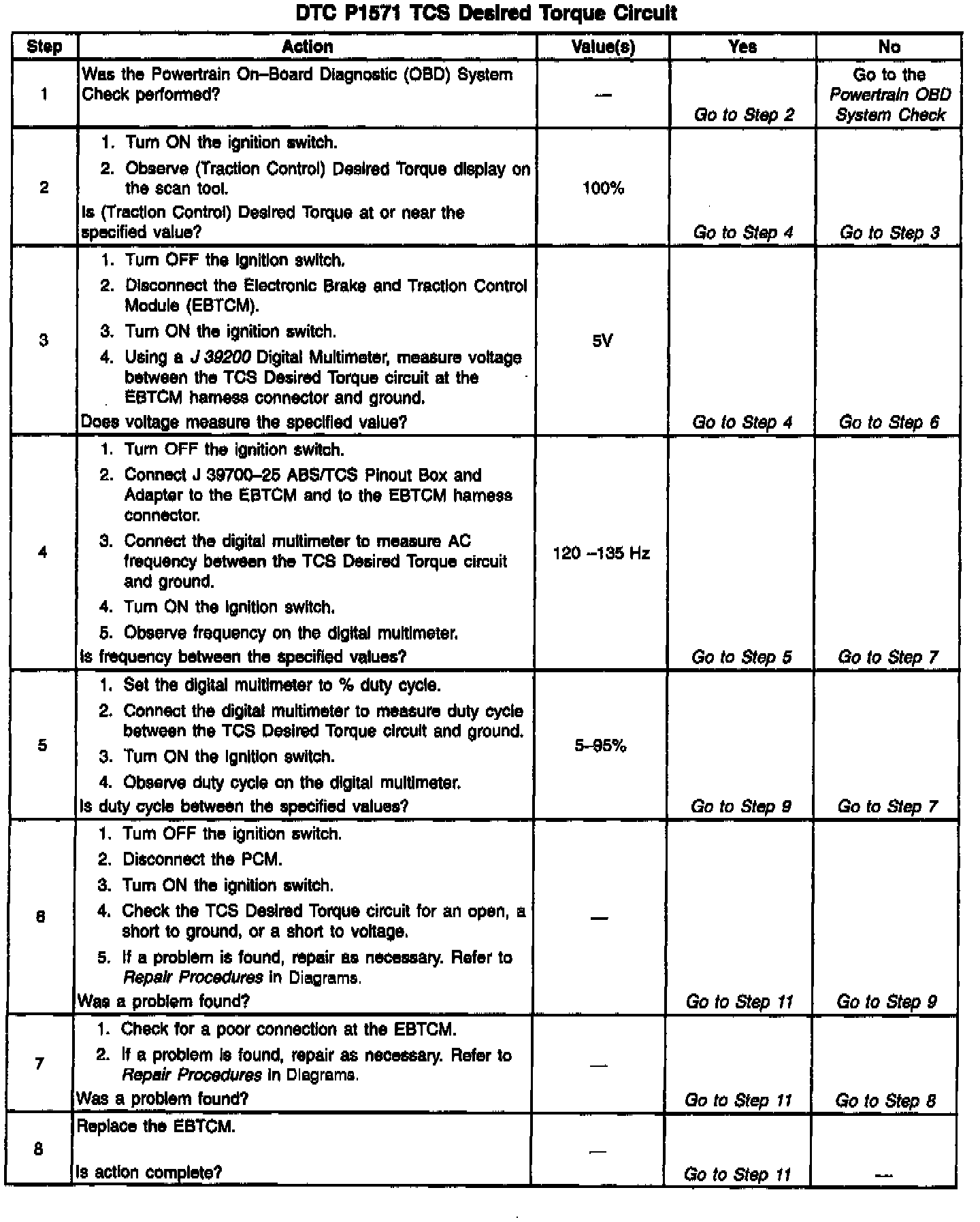 DTC P1571 TCS Desired Torque Circuit

| Step | Action | Value(s) | Yes | No |
|---|---|---|---|---|
| 1 | Was the Powertrain On–Board Diagnostic (OBD) System Check performed? | — | Go to Step 2 | Go to the Powertrain OBD System Check |
| 2 | 1. Turn ON the ignition switch. 2. Observe (Traction Control) Desired Torque display on the scan tool. Is (Traction Control) Desired Torque at or near the specified value? | 100% | Go to Step 4 | Go to Step 3 |
| 3 | 1. Turn OFF the ignition switch. 2. Disconnect the Electronic Brake and Traction Control Module (EBTCM). 3. Turn ON the ignition switch. 4. Using a J 39200 Digital Multimeter, measure voltage between the TCS Desired Torque circuit at the EBTCM harness connector and ground. Does voltage measure the specified value? | 5V | Go to Step 4 | Go to Step 6 |
| 4 | 1. Turn OFF the ignition switch. 2. Connect J 39700–25 ABS/TCS Pinout Box and Adapter to the EBTCM and to the EBTCM harness connector. 3. Connect the digital multimeter to measure AC frequency between the TCS Desired Torque circuit and ground. 4. Turn ON the ignition switch. 5. Observe frequency on the digital multimeter. Is frequency between the specified values? | 120 –135 Hz | Go to Step 5 | Go to Step 7 |
| 5 | 1. Set the digital multimeter to % duty cycle. 2. Connect the digital multimeter to measure duty cycle between the TCS Desired Torque circuit and ground. 3. Turn ON the ignition switch. 4. Observe duty cycle on the digital multimeter. Is duty cycle between the specified values? | 5–95% | Go to Step 9 | Go to Step 7 |
| 6 | 1. Turn OFF the ignition switch. 2. Disconnect the PCM. 3. Turn ON the ignition switch. 4. Check the TCS Desired Torque circuit for an open, a short to ground, or a short to voltage. 5. If a problem is found, repair as necessary. Refer to Repair Procedures in Diagrams. Was a problem found? | — | Go to Step 11 | Go to Step 9 |
| 7 | 1. Check for a poor connection at the EBTCM. 2. If a problem is found, repair as necessary. Refer to Repair Procedures in Diagrams. Was a problem found? | — | Go to Step 11 | Go to Step 8 |
| 8 | Replace the EBTCM. Is action complete? | — | Go to Step 11 | — |